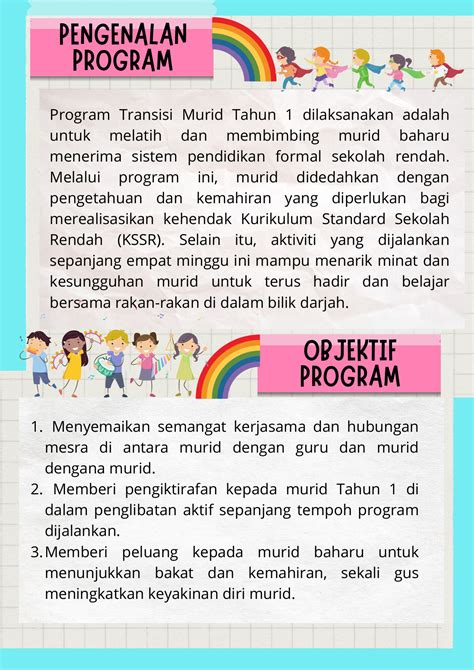 PENGENALAN PROGRAM

Program Transisi Murid Tahun 1 dilaksanakan adalah untuk melatih dan membimbing murid baharu menerima sistem pendidikan formal sekolah rendah. Melalui program ini, murid didedahkan dengan pengetahuan dan kemahiran yang diperlukan bagi merealisasikan kehendak Kurikulum Standard Sekolah Rendah (KSSR). Selain itu, aktiviti yang dijalankan sepanjang empat minggu ini mampu menarik minat dan kesungguhan murid untuk terus hadir dan belajar bersama rakan-rakan di dalam bilik darjah.

OBJEKTIF PROGRAM

1. Menyemaikan semangat kerjasama dan hubungan mesra di antara murid dengan guru dan murid dengana murid.
2. Memberi pengiktirafan kepada murid Tahun 1 di dalam penglibatan aktif sepanjang tempoh program dijalankan.
3. Memberi peluang kepada murid baharu untuk menunjukkan bakat dan kemahiran, sekali gus meningkatkan keyakinan diri murid.